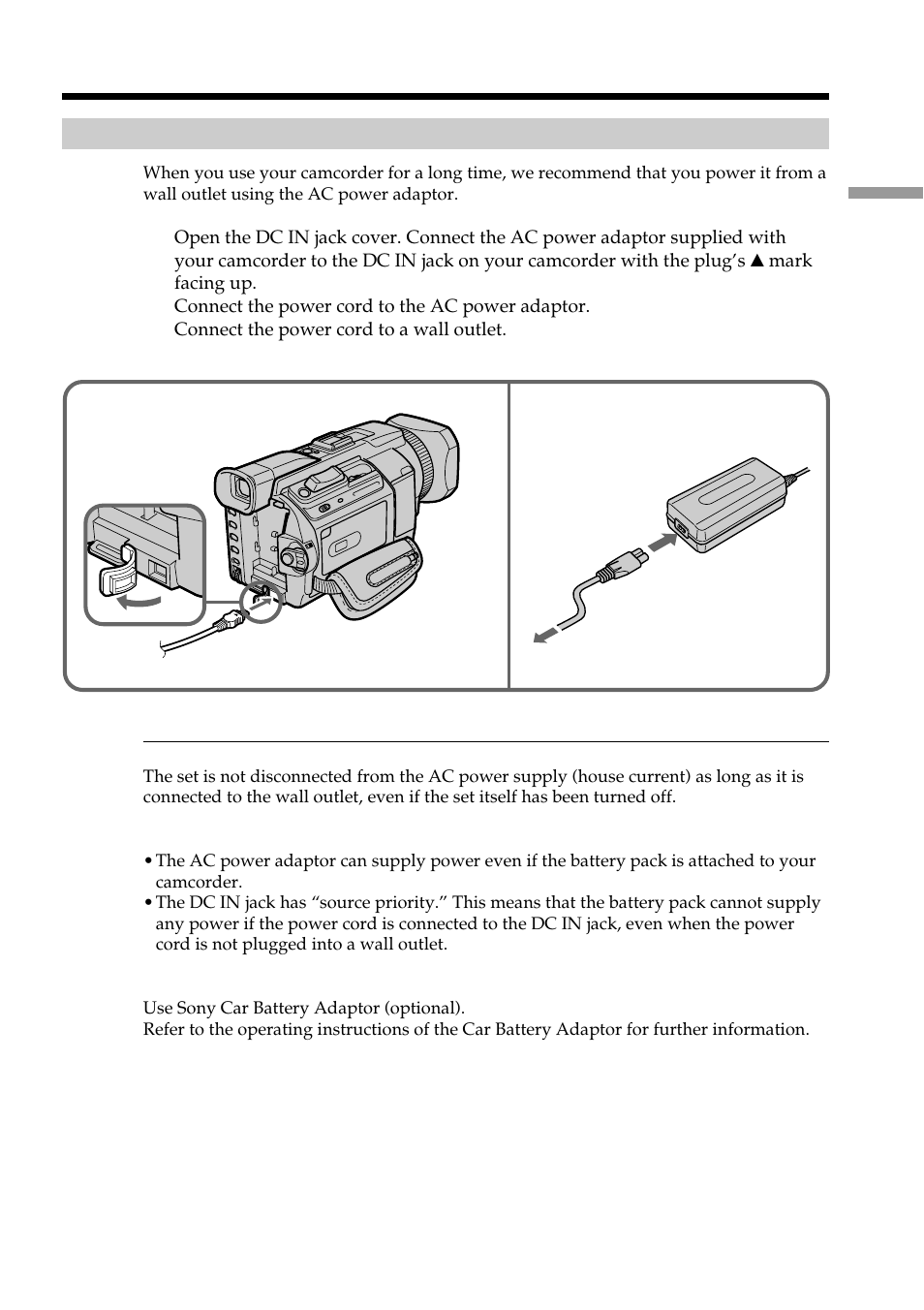 When you use your camcorder for a long time, we recommend that you power it from a wall outlet using the AC power adaptor.

Open the DC IN jack cover. Connect the AC power adaptor supplied with your camcorder to the DC IN jack on your camcorder with the plug's ▲ mark facing up.
Connect the power cord to the AC power adaptor.
Connect the power cord to a wall outlet.

The set is not disconnected from the AC power supply (house current) as long as it is connected to the wall outlet, even if the set itself has been turned off.

• The AC power adaptor can supply power even if the battery pack is attached to your camcorder.
• The DC IN jack has "source priority." This means that the battery pack cannot supply any power if the power cord is connected to the DC IN jack, even when the power cord is not plugged into a wall outlet.

Use Sony Car Battery Adaptor (optional).
Refer to the operating instructions of the Car Battery Adaptor for further information.